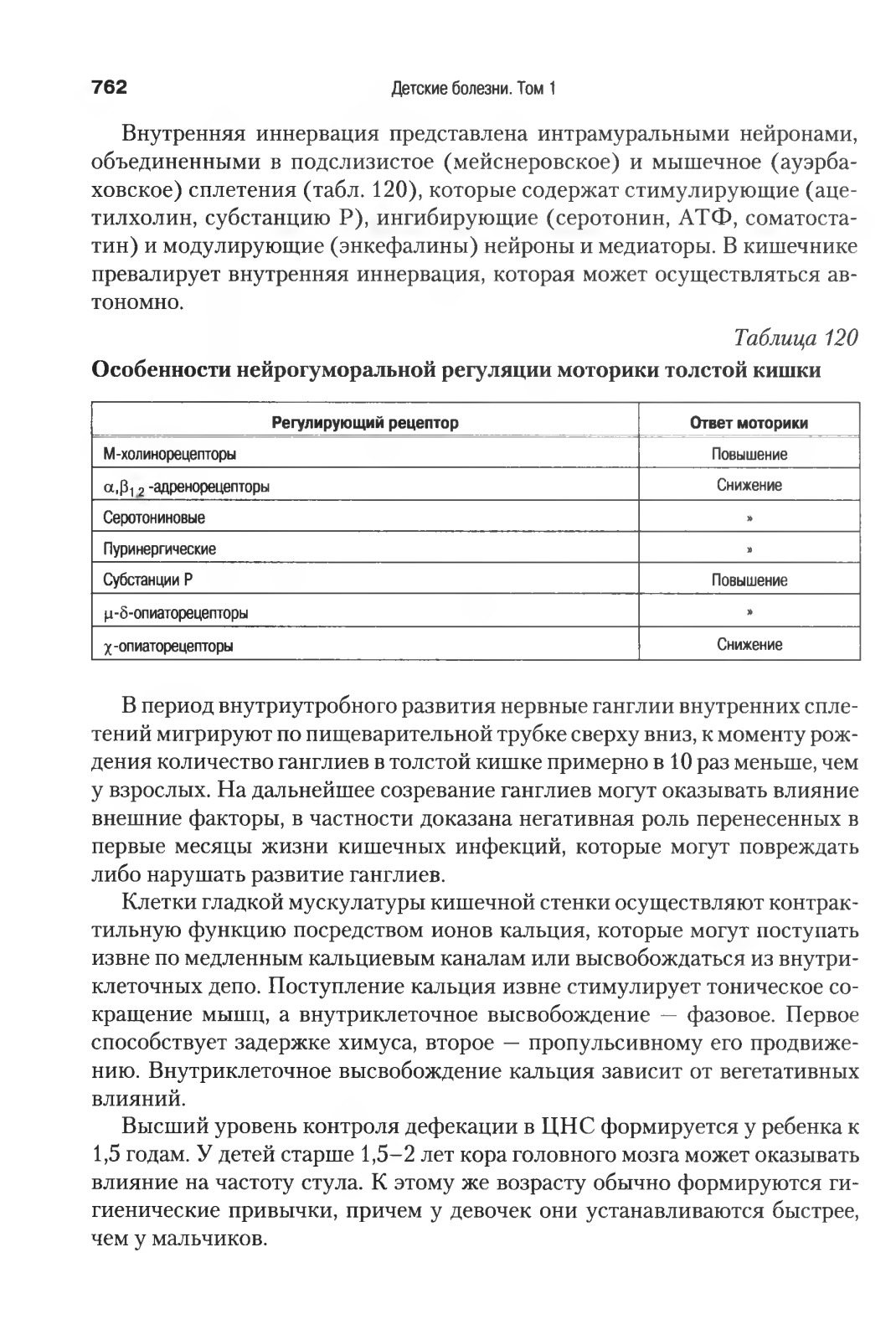 762 Детские болезни. Том 1

Внутренняя иннервация представлена интрамуральными нейронами, объединенными в подслизистое (мейснеровское) и мышечное (ауэрбаховское) сплетения (табл. 120), которые содержат стимулирующие (ацетилхолин, субстанцию Р), ингибирующие (серотонин, АТФ, соматостатин) и модулирующие (энкефалины) нейроны и медиаторы. В кишечнике превалирует внутренняя иннервация, которая может осуществляться автономно.

Таблица 120

Особенности нейрогуморальной регуляции моторики толстой кишки

| Регулирующий рецептор | Ответ моторики |
|---|---|
| М-холинорецепторы | Повышение |
| $\alpha,\beta_{1,2}$-адренорецепторы | Снижение |
| Серотониновые | » |
| Пуринергические | » |
| Субстанции Р | Повышение |
| $\mu$-$\delta$-опиаторецепторы | » |
| $\chi$-опиаторецепторы | Снижение |

В период внутриутробного развития нервные ганглии внутренних сплетений мигрируют по пищеварительной трубке сверху вниз, к моменту рождения количество ганглиев в толстой кишке примерно в 10 раз меньше, чем у взрослых. На дальнейшее созревание ганглиев могут оказывать влияние внешние факторы, в частности доказана негативная роль перенесенных в первые месяцы жизни кишечных инфекций, которые могут повреждать либо нарушать развитие ганглиев.

Клетки гладкой мускулатуры кишечной стенки осуществляют контрактильную функцию посредством ионов кальция, которые могут поступать извне по медленным кальциевым каналам или высвобождаться из внутриклеточных депо. Поступление кальция извне стимулирует тоническое сокращение мышц, а внутриклеточное высвобождение — фазовое. Первое способствует задержке химуса, второе — пропульсивному его продвижению. Внутриклеточное высвобождение кальция зависит от вегетативных влияний.

Высший уровень контроля дефекации в ЦНС формируется у ребенка к 1,5 годам. У детей старше 1,5–2 лет кора головного мозга может оказывать влияние на частоту стула. К этому же возрасту обычно формируются гигиенические привычки, причем у девочек они устанавливаются быстрее, чем у мальчиков.